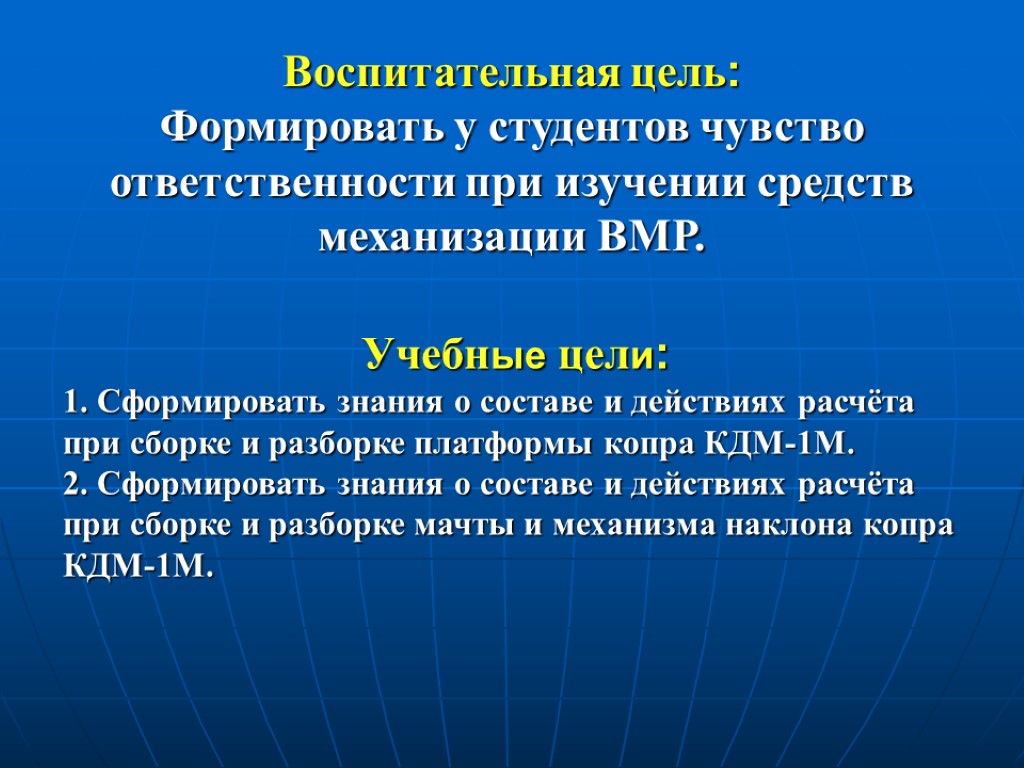 Воспитательная цель:
Формировать у студентов чувство ответственности при изучении средств механизации ВМР.

Учебные цели:

1. Сформировать знания о составе и действиях расчёта при сборке и разборке платформы копра КДМ-1М.
2. Сформировать знания о составе и действиях расчёта при сборке и разборке мачты и механизма наклона копра КДМ-1М.